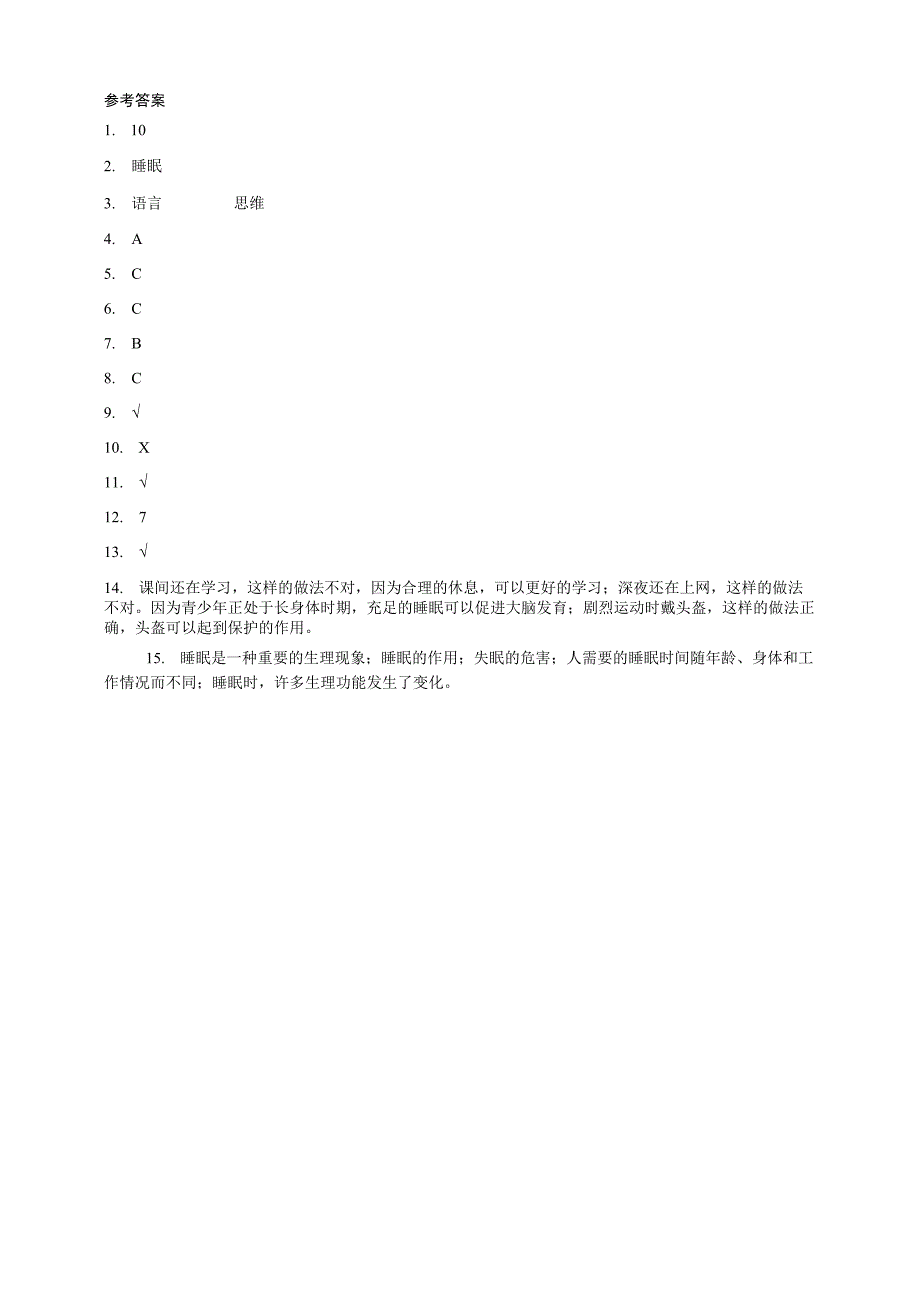 参考答案

1. 10

2. 睡眠

3. 语言　　思维

4. A

5. C

6. C

7. B

8. C

9. √

10. X

11. √

12. 7

13. √

14. 课间还在学习，这样的做法不对，因为合理的休息，可以更好的学习；深夜还在上网，这样的做法不对。因为青少年正处于长身体时期，充足的睡眠可以促进大脑发育；剧烈运动时戴头盔，这样的做法正确，头盔可以起到保护的作用。

15. 睡眠是一种重要的生理现象；睡眠的作用；失眠的危害；人需要的睡眠时间随年龄、身体和工作情况而不同；睡眠时，许多生理功能发生了变化。